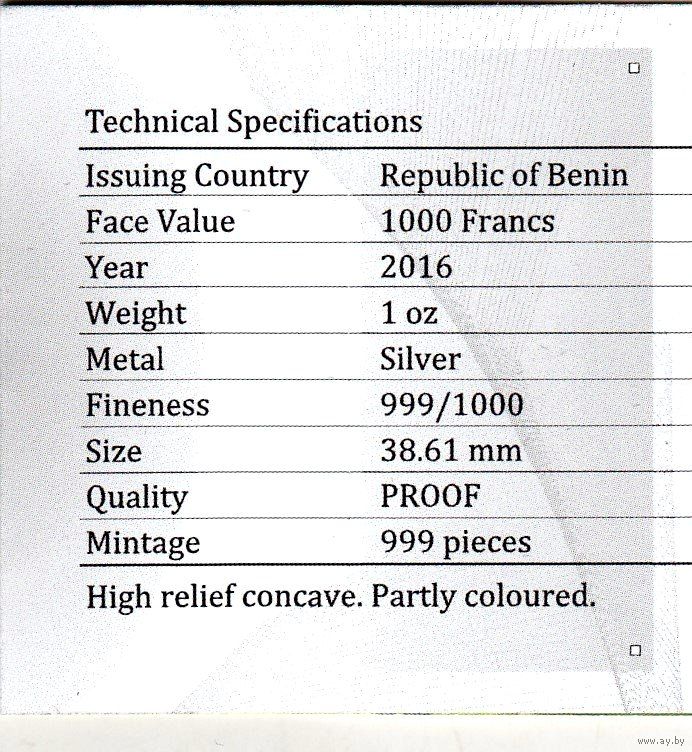 Technical Specifications

| Issuing Country | Republic of Benin |
|---|---|
| Face Value | 1000 Francs |
| Year | 2016 |
| Weight | 1 oz |
| Metal | Silver |
| Fineness | 999/1000 |
| Size | 38.61 mm |
| Quality | PROOF |
| Mintage | 999 pieces |

High relief concave. Partly coloured.

www.ay.by